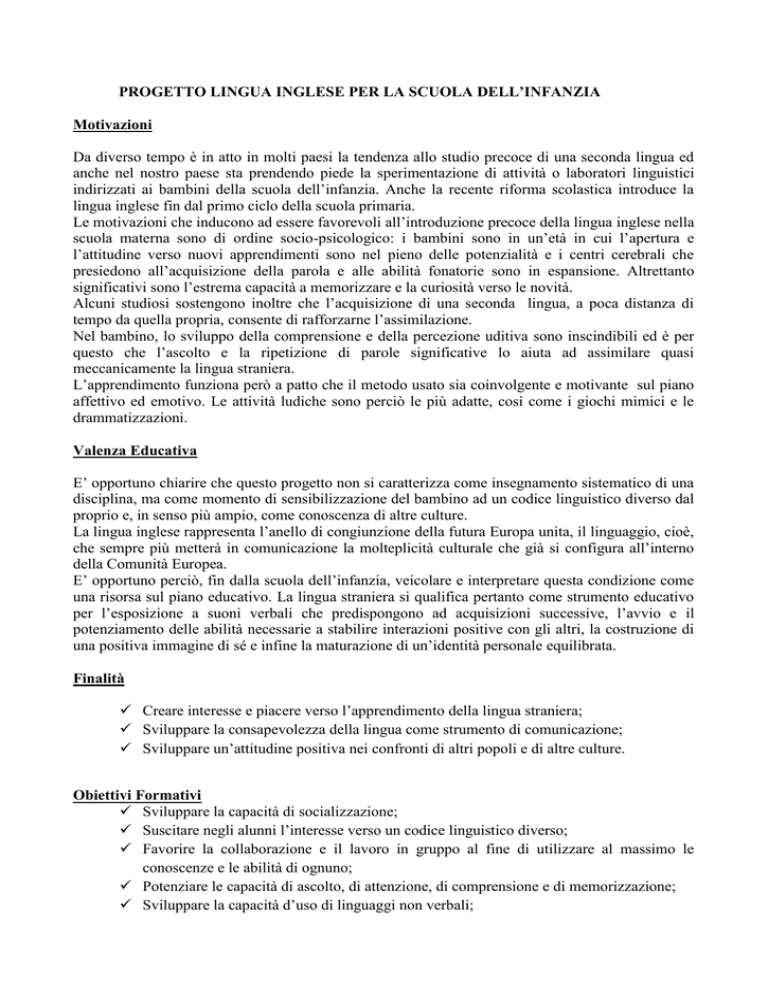 PROGETTO LINGUA INGLESE PER LA SCUOLA DELL'INFANZIA

Motivazioni

Da diverso tempo è in atto in molti paesi la tendenza allo studio precoce di una seconda lingua ed anche nel nostro paese sta prendendo piede la sperimentazione di attività o laboratori linguistici indirizzati ai bambini della scuola dell'infanzia. Anche la recente riforma scolastica introduce la lingua inglese fin dal primo ciclo della scuola primaria.
Le motivazioni che inducono ad essere favorevoli all'introduzione precoce della lingua inglese nella scuola materna sono di ordine socio-psicologico: i bambini sono in un'età in cui l'apertura e l'attitudine verso nuovi apprendimenti sono nel pieno delle potenzialità e i centri cerebrali che presiedono all'acquisizione della parola e alle abilità fonatorie sono in espansione. Altrettanto significativi sono l'estrema capacità a memorizzare e la curiosità verso le novità.
Alcuni studiosi sostengono inoltre che l'acquisizione di una seconda lingua, a poca distanza di tempo da quella propria, consente di rafforzarne l'assimilazione.
Nel bambino, lo sviluppo della comprensione e della percezione uditiva sono inscindibili ed è per questo che l'ascolto e la ripetizione di parole significative lo aiuta ad assimilare quasi meccanicamente la lingua straniera.
L'apprendimento funziona però a patto che il metodo usato sia coinvolgente e motivante sul piano affettivo ed emotivo. Le attività ludiche sono perciò le più adatte, così come i giochi mimici e le drammatizzazioni.

Valenza Educativa

E' opportuno chiarire che questo progetto non si caratterizza come insegnamento sistematico di una disciplina, ma come momento di sensibilizzazione del bambino ad un codice linguistico diverso dal proprio e, in senso più ampio, come conoscenza di altre culture.
La lingua inglese rappresenta l'anello di congiunzione della futura Europa unita, il linguaggio, cioè, che sempre più metterà in comunicazione la molteplicità culturale che già si configura all'interno della Comunità Europea.
E' opportuno perciò, fin dalla scuola dell'infanzia, veicolare e interpretare questa condizione come una risorsa sul piano educativo. La lingua straniera si qualifica pertanto come strumento educativo per l'esposizione a suoni verbali che predispongono ad acquisizioni successive, l'avvio e il potenziamento delle abilità necessarie a stabilire interazioni positive con gli altri, la costruzione di una positiva immagine di sé e infine la maturazione di un'identità personale equilibrata.

Finalità

✓ Creare interesse e piacere verso l'apprendimento della lingua straniera;
✓ Sviluppare la consapevolezza della lingua come strumento di comunicazione;
✓ Sviluppare un'attitudine positiva nei confronti di altri popoli e di altre culture.

Obiettivi Formativi
✓ Sviluppare la capacità di socializzazione;
✓ Suscitare negli alunni l'interesse verso un codice linguistico diverso;
✓ Favorire la collaborazione e il lavoro in gruppo al fine di utilizzare al massimo le conoscenze e le abilità di ognuno;
✓ Potenziare le capacità di ascolto, di attenzione, di comprensione e di memorizzazione;
✓ Sviluppare la capacità d'uso di linguaggi non verbali;